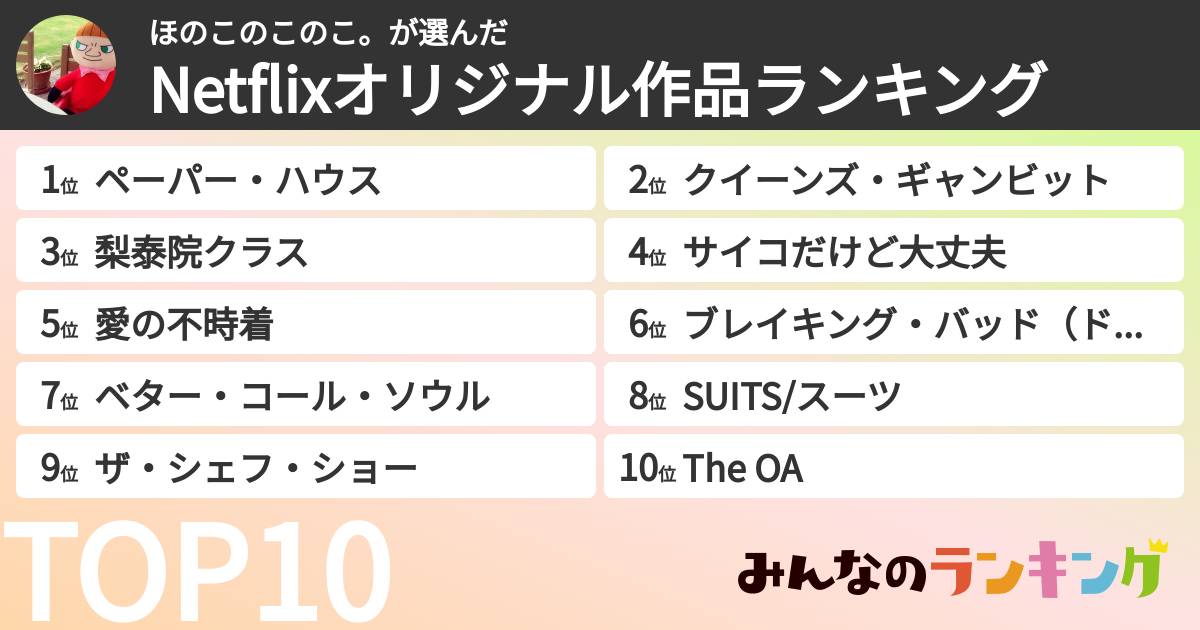 ほのこのこのこ。が選んだ
Netflixオリジナル作品ランキング

1位 ペーパー・ハウス
2位 クイーンズ・ギャンビット
3位 梨泰院クラス
4位 サイコだけど大丈夫
5位 愛の不時着
6位 ブレイキング・バッド（ド…
7位 ベター・コール・ソウル
8位 SUITS/スーツ
9位 ザ・シェフ・ショー
10位 The OA

TOP10

みんなのランキング